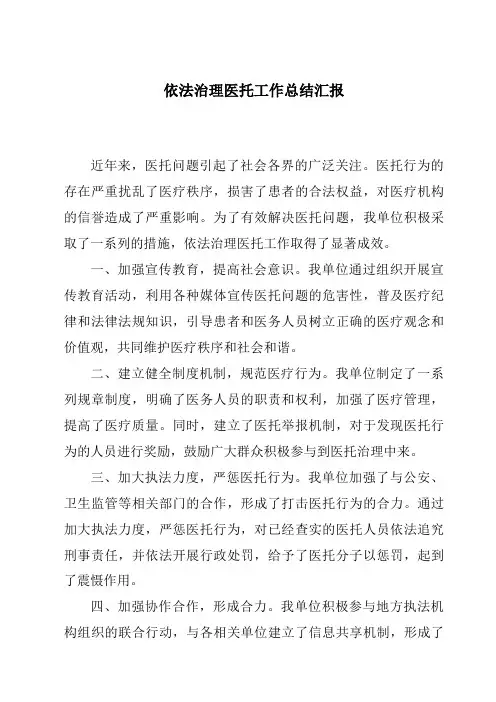 依法治理医托工作总结汇报

近年来，医托问题引起了社会各界的广泛关注。医托行为的存在严重扰乱了医疗秩序，损害了患者的合法权益，对医疗机构的信誉造成了严重影响。为了有效解决医托问题，我单位积极采取了一系列的措施，依法治理医托工作取得了显著成效。

一、加强宣传教育，提高社会意识。我单位通过组织开展宣传教育活动，利用各种媒体宣传医托问题的危害性，普及医疗纪律和法律法规知识，引导患者和医务人员树立正确的医疗观念和价值观，共同维护医疗秩序和社会和谐。

二、建立健全制度机制，规范医疗行为。我单位制定了一系列规章制度，明确了医务人员的职责和权利，加强了医疗管理，提高了医疗质量。同时，建立了医托举报机制，对于发现医托行为的人员进行奖励，鼓励广大群众积极参与到医托治理中来。

三、加大执法力度，严惩医托行为。我单位加强了与公安、卫生监管等相关部门的合作，形成了打击医托行为的合力。通过加大执法力度，严惩医托行为，对已经查实的医托人员依法追究刑事责任，并依法开展行政处罚，给予了医托分子以惩罚，起到了震慑作用。

四、加强协作合作，形成合力。我单位积极参与地方执法机构组织的联合行动，与各相关单位建立了信息共享机制，形成了